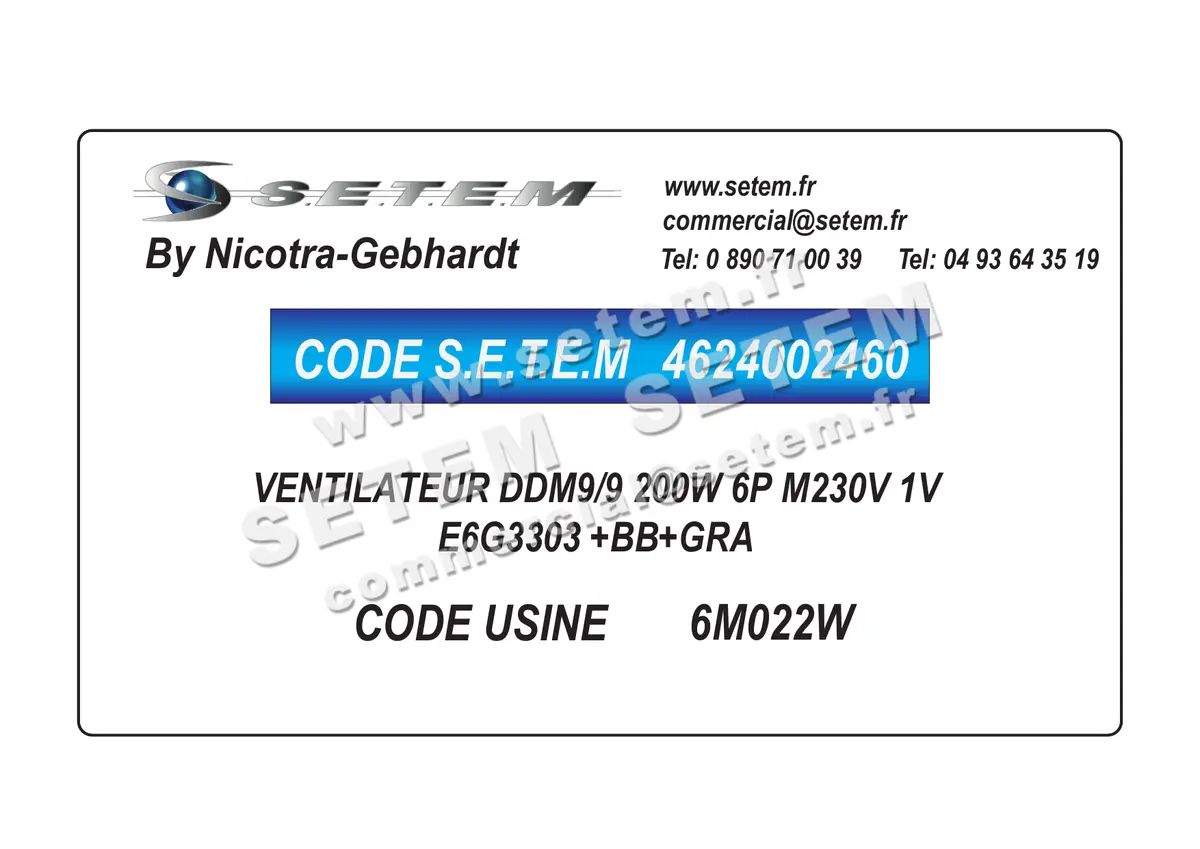 S.E.T.E.M
By Nicotra-Gebhardt

www.setem.fr
commercial@setem.fr
Tel: 0 890 71 00 39 Tel: 04 93 64 35 19

CODE S.E.T.E.M 4624002460

VENTILATEUR DDM9/9 200W 6P M230V 1V
E6G3303 +BB+GRA

CODE USINE 6M022W

www.setem.fr
SETEM SETEM
commercial@setem.fr